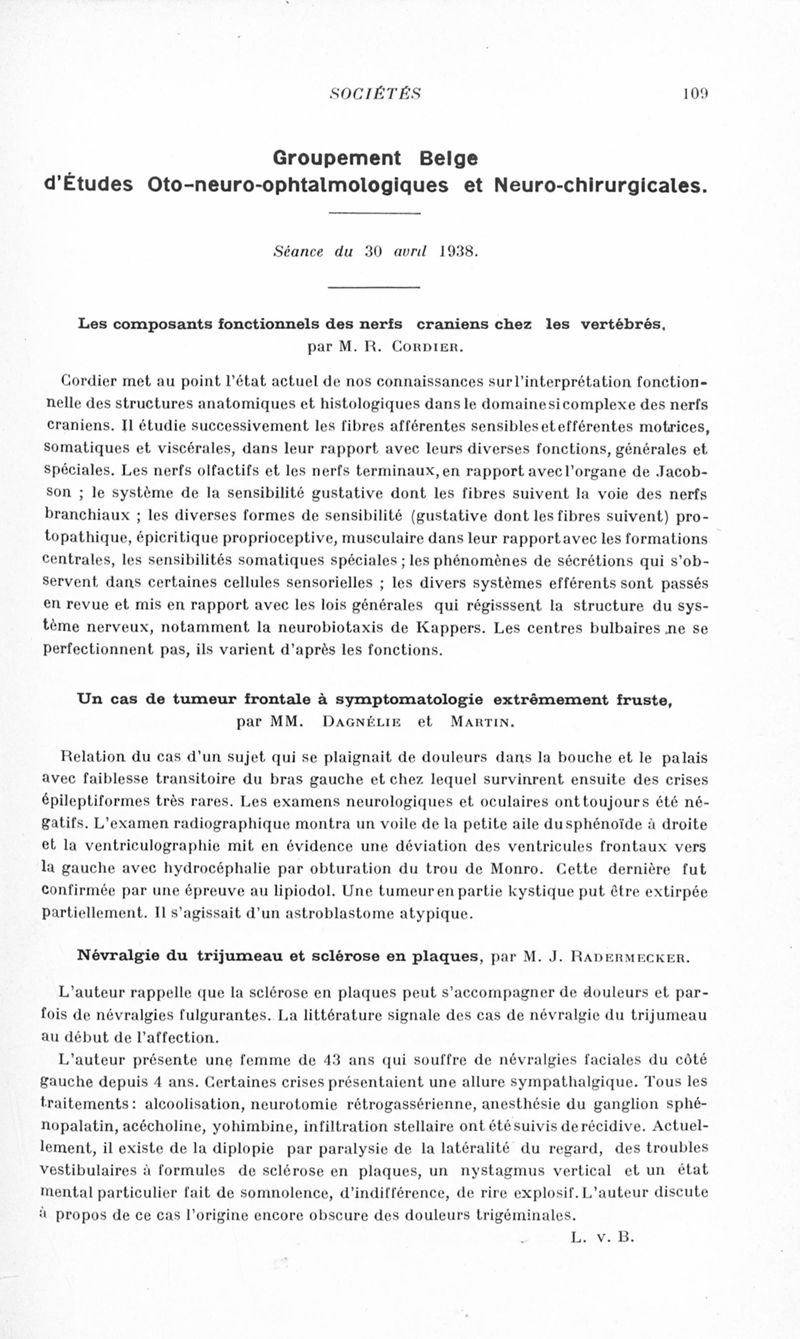 SOCIÉTÉS 109

Groupement Belge
d'Études Oto-neuro-ophtalmologiques et Neuro-chirurgicales.

Séance du 30 avril 1938.

Les composants fonctionnels des nerfs craniens chez les vertébrés, par M. R. Cordier.

Cordier met au point l'état actuel de nos connaissances sur l'interprétation fonctionnelle des structures anatomiques et histologiques dans le domaine si complexe des nerfs craniens. Il étudie successivement les fibres afférentes sensibles et efférentes motrices, somatiques et viscérales, dans leur rapport avec leurs diverses fonctions, générales et spéciales. Les nerfs olfactifs et les nerfs terminaux, en rapport avec l'organe de Jacobson ; le système de la sensibilité gustative dont les fibres suivent la voie des nerfs branchiaux ; les diverses formes de sensibilité (gustative dont les fibres suivent) protopathique, épicritique proprioceptive, musculaire dans leur rapport avec les formations centrales, les sensibilités somatiques spéciales ; les phénomènes de sécrétions qui s'observent dans certaines cellules sensorielles ; les divers systèmes efférents sont passés en revue et mis en rapport avec les lois générales qui régisssent la structure du système nerveux, notamment la neurobiotaxis de Kappers. Les centres bulbaires ne se perfectionnent pas, ils varient d'après les fonctions.

Un cas de tumeur frontale à symptomatologie extrêmement fruste, par MM. Dagnélie et Martin.

Relation du cas d'un sujet qui se plaignait de douleurs dans la bouche et le palais avec faiblesse transitoire du bras gauche et chez lequel survinrent ensuite des crises épileptiformes très rares. Les examens neurologiques et oculaires ont toujours été négatifs. L'examen radiographique montra un voile de la petite aile du sphénoïde à droite et la ventriculographie mit en évidence une déviation des ventricules frontaux vers la gauche avec hydrocéphalie par obturation du trou de Monro. Cette dernière fut confirmée par une épreuve au lipiodol. Une tumeur en partie kystique put être extirpée partiellement. Il s'agissait d'un astroblastome atypique.

Névralgie du trijumeau et sclérose en plaques, par M. J. Radermecker.

L'auteur rappelle que la sclérose en plaques peut s'accompagner de douleurs et parfois de névralgies fulgurantes. La littérature signale des cas de névralgie du trijumeau au début de l'affection.

L'auteur présente une femme de 43 ans qui souffre de névralgies faciales du côté gauche depuis 4 ans. Certaines crises présentaient une allure sympathalgique. Tous les traitements : alcoolisation, neurotomie rétrogassérienne, anesthésie du ganglion sphénopalatin, acécholine, yohimbine, infiltration stellaire ont été suivis de récidive. Actuellement, il existe de la diplopie par paralysie de la latéralité du regard, des troubles vestibulaires à formules de sclérose en plaques, un nystagmus vertical et un état mental particulier fait de somnolence, d'indifférence, de rire explosif. L'auteur discute à propos de ce cas l'origine encore obscure des douleurs trigéminales.

L. v. B.